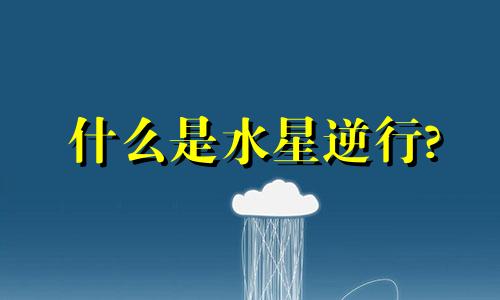 什么是水星逆行?